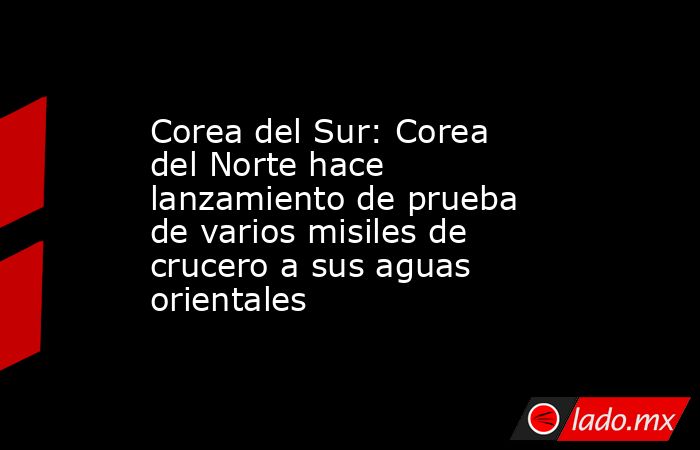 Corea del Sur: Corea del Norte hace lanzamiento de prueba de varios misiles de crucero a sus aguas orientales

lado.mx